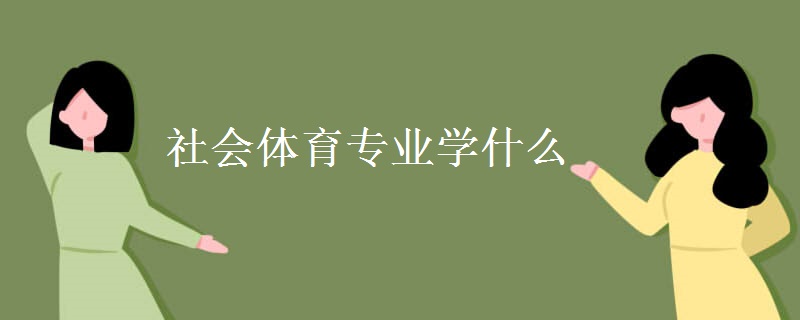 社会体育专业学什么